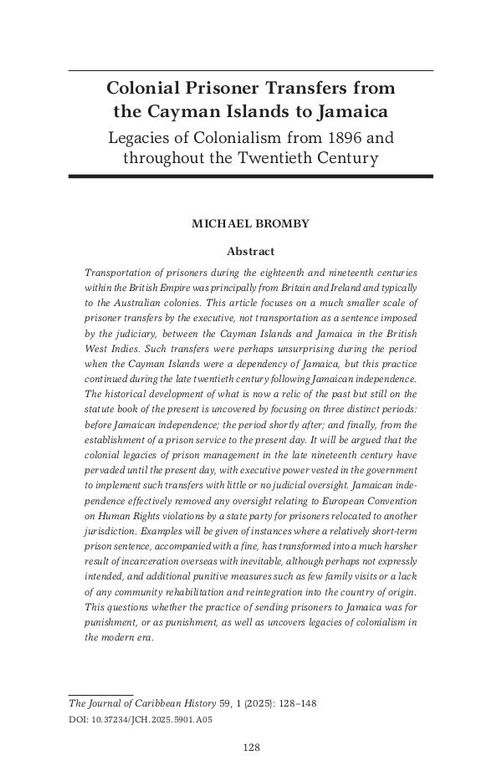 Colonial Prisoner Transfers from the Cayman Islands to Jamaica
Legacies of Colonialism from 1896 and throughout the Twentieth Century

MICHAEL BROMBY

Abstract

Transportation of prisoners during the eighteenth and nineteenth centuries within the British Empire was principally from Britain and Ireland and typically to the Australian colonies. This article focuses on a much smaller scale of prisoner transfers by the executive, not transportation as a sentence imposed by the judiciary, between the Cayman Islands and Jamaica in the British West Indies. Such transfers were perhaps unsurprising during the period when the Cayman Islands were a dependency of Jamaica, but this practice continued during the late twentieth century following Jamaican independence. The historical development of what is now a relic of the past but still on the statute book of the present is uncovered by focusing on three distinct periods: before Jamaican independence; the period shortly after; and finally, from the establishment of a prison service to the present day. It will be argued that the colonial legacies of prison management in the late nineteenth century have pervaded until the present day, with executive power vested in the government to implement such transfers with little or no judicial oversight. Jamaican independence effectively removed any oversight relating to European Convention on Human Rights violations by a state party for prisoners relocated to another jurisdiction. Examples will be given of instances where a relatively short-term prison sentence, accompanied with a fine, has transformed into a much harsher result of incarceration overseas with inevitable, although perhaps not expressly intended, and additional punitive measures such as few family visits or a lack of any community rehabilitation and reintegration into the country of origin. This questions whether the practice of sending prisoners to Jamaica was for punishment, or as punishment, as well as uncovers legacies of colonialism in the modern era.

The Journal of Caribbean History 59, 1 (2025): 128–148
DOI: 10.37234/JCH.2025.5901.A05

128